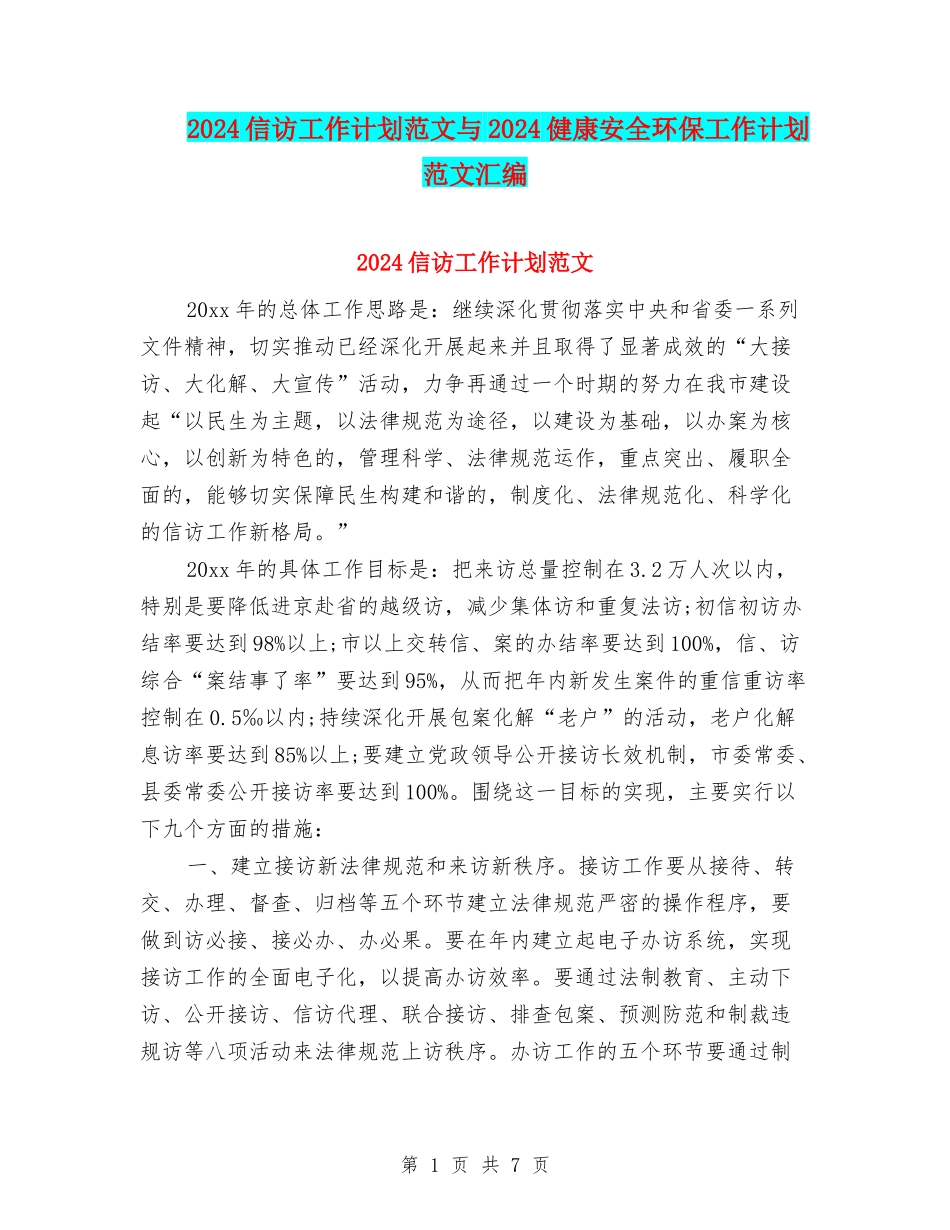 2024信访工作计划范文与2024健康安全环保工作计划范文汇编

2024信访工作计划范文

20xx年的总体工作思路是：继续深化贯彻落实中央和省委一系列文件精神，切实推动已经深化开展起来并且取得了显著成效的“大接访、大化解、大宣传”活动，力争再通过一个时期的努力在我市建设起“以民生为主题，以法律规范为途径，以建设为基础，以办案为核心，以创新为特色的，管理科学、法律规范运作，重点突出、履职全面的，能够切实保障民生构建和谐的，制度化、法律规范化、科学化的信访工作新格局。”

20xx年的具体工作目标是：把来访总量控制在3.2万人次以内，特别是要降低进京赴省的越级访，减少集体访和重复法访;初信初访办结率要达到98%以上;市以上交转信、案的办结率要达到100%，信、访综合“案结事了率”要达到95%，从而把年内新发生案件的重信重访率控制在0.5‰以内;持续深化开展包案化解“老户”的活动，老户化解息访率要达到85%以上;要建立党政领导公开接访长效机制，市委常委、县委常委公开接访率要达到100%。围绕这一目标的实现，主要实行以下九个方面的措施：

一、建立接访新法律规范和来访新秩序。接访工作要从接待、转交、办理、督查、归档等五个环节建立法律规范严密的操作程序，要做到访必接、接必办、办必果。要在年内建立起电子办访系统，实现接访工作的全面电子化，以提高办访效率。要通过法制教育、主动下访、公开接访、信访代理、联合接访、排查包案、预测防范和制裁违规访等八项活动来法律规范上访秩序。办访工作的五个环节要通过制

第 1 页 共 7 页